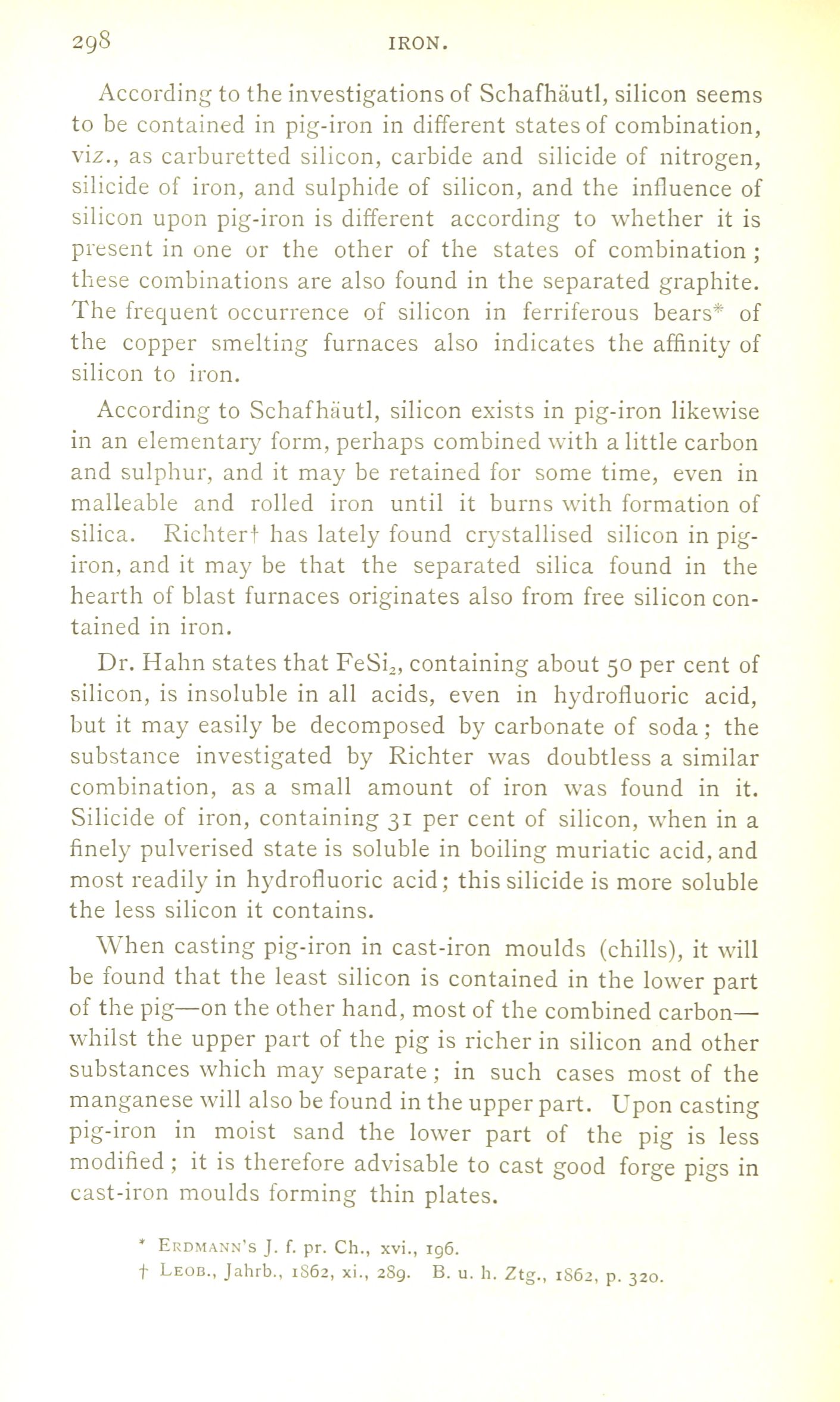 298 IRON.

According to the investigations of Schafhäutl, silicon seems to be contained in pig-iron in different states of combination, viz., as carburetted silicon, carbide and silicide of nitrogen, silicide of iron, and sulphide of silicon, and the influence of silicon upon pig-iron is different according to whether it is present in one or the other of the states of combination; these combinations are also found in the separated graphite. The frequent occurrence of silicon in ferriferous bears* of the copper smelting furnaces also indicates the affinity of silicon to iron.

According to Schafhäutl, silicon exists in pig-iron likewise in an elementary form, perhaps combined with a little carbon and sulphur, and it may be retained for some time, even in malleable and rolled iron until it burns with formation of silica. Richter† has lately found crystallised silicon in pig-iron, and it may be that the separated silica found in the hearth of blast furnaces originates also from free silicon contained in iron.

Dr. Hahn states that $FeSi_2$, containing about 50 per cent of silicon, is insoluble in all acids, even in hydrofluoric acid, but it may easily be decomposed by carbonate of soda; the substance investigated by Richter was doubtless a similar combination, as a small amount of iron was found in it. Silicide of iron, containing 31 per cent of silicon, when in a finely pulverised state is soluble in boiling muriatic acid, and most readily in hydrofluoric acid; this silicide is more soluble the less silicon it contains.

When casting pig-iron in cast-iron moulds (chills), it will be found that the least silicon is contained in the lower part of the pig—on the other hand, most of the combined carbon—whilst the upper part of the pig is richer in silicon and other substances which may separate; in such cases most of the manganese will also be found in the upper part. Upon casting pig-iron in moist sand the lower part of the pig is less modified; it is therefore advisable to cast good forge pigs in cast-iron moulds forming thin plates.

* Erdmann's J. f. pr. Ch., xvi., 196.
† Leob., Jahrb., 1862, xi., 289. B. u. h. Ztg., 1862, p. 320.